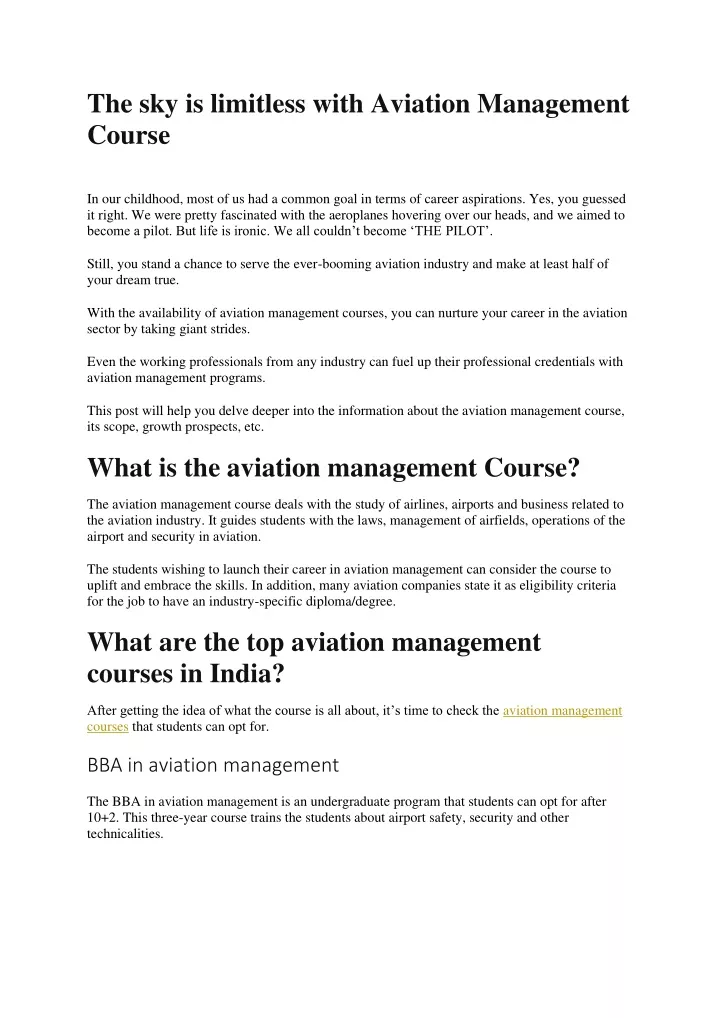 The sky is limitless with Aviation Management Course

In our childhood, most of us had a common goal in terms of career aspirations. Yes, you guessed it right. We were pretty fascinated with the aeroplanes hovering over our heads, and we aimed to become a pilot. But life is ironic. We all couldn't become 'THE PILOT'.

Still, you stand a chance to serve the ever-booming aviation industry and make at least half of your dream true.

With the availability of aviation management courses, you can nurture your career in the aviation sector by taking giant strides.

Even the working professionals from any industry can fuel up their professional credentials with aviation management programs.

This post will help you delve deeper into the information about the aviation management course, its scope, growth prospects, etc.

What is the aviation management Course?

The aviation management course deals with the study of airlines, airports and business related to the aviation industry. It guides students with the laws, management of airfields, operations of the airport and security in aviation.

The students wishing to launch their career in aviation management can consider the course to uplift and embrace the skills. In addition, many aviation companies state it as eligibility criteria for the job to have an industry-specific diploma/degree.

What are the top aviation management courses in India?

After getting the idea of what the course is all about, it's time to check the aviation management courses that students can opt for.

BBA in aviation management

The BBA in aviation management is an undergraduate program that students can opt for after 10+2. This three-year course trains the students about airport safety, security and other technicalities.